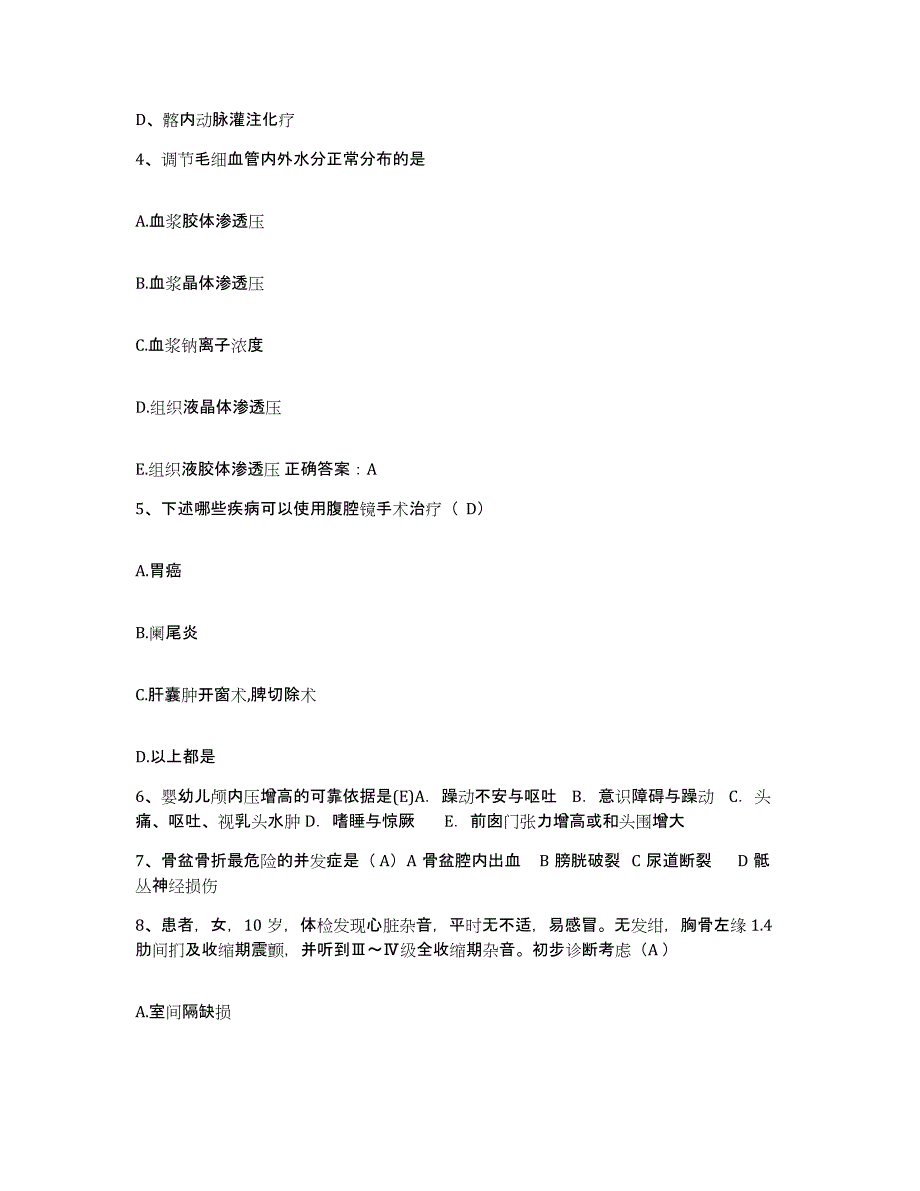 D、髂内动脉灌注化疗

4、调节毛细血管内外水分正常分布的是

A.血浆胶体渗透压

B.血浆晶体渗透压

C.血浆钠离子浓度

D.组织液晶体渗透压

E.组织液胶体渗透压 正确答案：A

5、下述哪些疾病可以使用腹腔镜手术治疗（ D）

A.胃癌

B.阑尾炎

C.肝囊肿开窗术,脾切除术

D.以上都是

6、婴幼儿颅内压增高的可靠依据是(E)A. 躁动不安与呕吐 B. 意识障碍与躁动 C. 头痛、呕吐、视乳头水肿 D. 嗜睡与惊厥 E. 前囟门张力增高或和头围增大

7、骨盆骨折最危险的并发症是（A）A 骨盆腔内出血 B 膀胱破裂 C 尿道断裂 D 骶丛神经损伤

8、患者，女，10 岁，体检发现心脏杂音，平时无不适，易感冒。无发绀，胸骨左缘 1.4 肋间扪及收缩期震颤，并听到Ⅲ～Ⅳ级全收缩期杂音。初步诊断考虑（A）

A.室间隔缺损